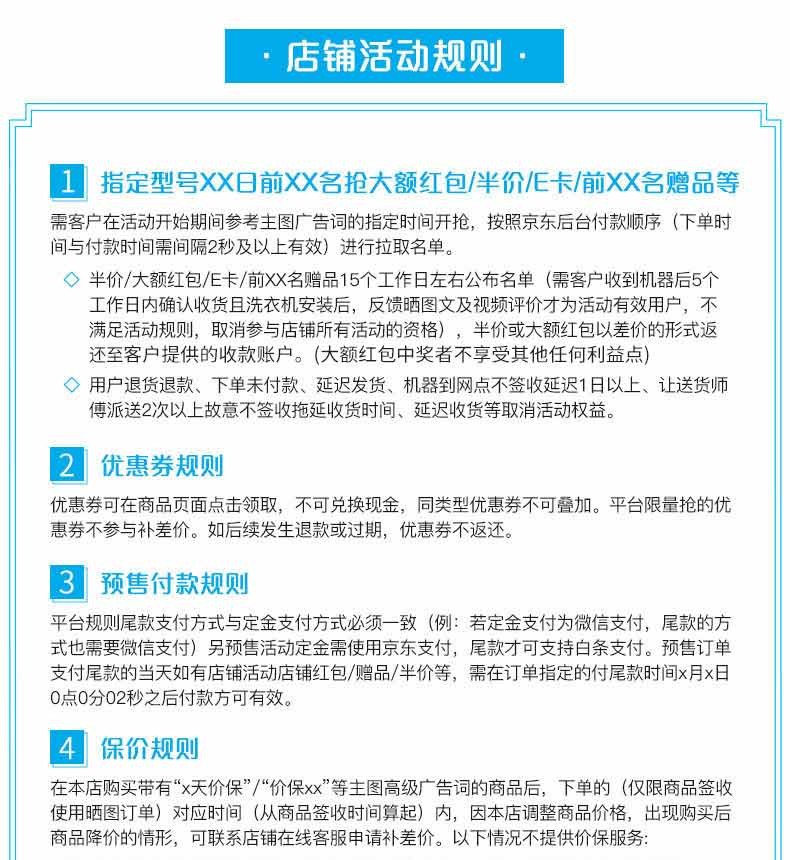 · 店铺活动规则 ·

1 指定型号XX日前XX名抢大额红包/半价/E卡/前XX名赠品等

需客户在活动开始期间参考主图广告词的指定时间开抢，按照京东后台付款顺序（下单时间与付款时间需间隔2秒及以上有效）进行拉取名单。

◇ 半价/大额红包/E卡/前XX名赠品15个工作日左右公布名单（需客户收到机器后5个工作日内确认收货且洗衣机安装后，反馈晒图文及视频评价才为活动有效用户，不满足活动规则，取消参与店铺所有活动的资格），半价或大额红包以差价的形式返还至客户提供的收款账户。(大额红包中奖者不享受其他任何利益点)

◇ 用户退货退款、下单未付款、延迟发货、机器到网点不签收延迟1日以上、让送货师傅派送2次以上故意不签收拖延收货时间、延迟收货等取消活动权益。

2 优惠券规则

优惠券可在商品页面点击领取，不可兑换现金，同类型优惠券不可叠加。平台限量抢的优惠券不参与补差价。如后续发生退款或过期，优惠券不返还。

3 预售付款规则

平台规则尾款支付方式与定金支付方式必须一致（例：若定金支付为微信支付，尾款的方式也需要微信支付）另预售活动定金需使用京东支付，尾款才可支持白条支付。预售订单支付尾款的当天如有店铺活动店铺红包/赠品/半价等，需在订单指定的付尾款时间x月x日0点0分02秒之后付款方可有效。

4 保价规则

在本店购买带有“x天价保”/“价保xx”等主图高级广告词的商品后，下单的（仅限商品签收使用晒图订单）对应时间（从商品签收时间算起）内，因本店调整商品价格，出现购买后商品降价的情形，可联系店铺在线客服申请补差价。以下情况不提供价保服务: